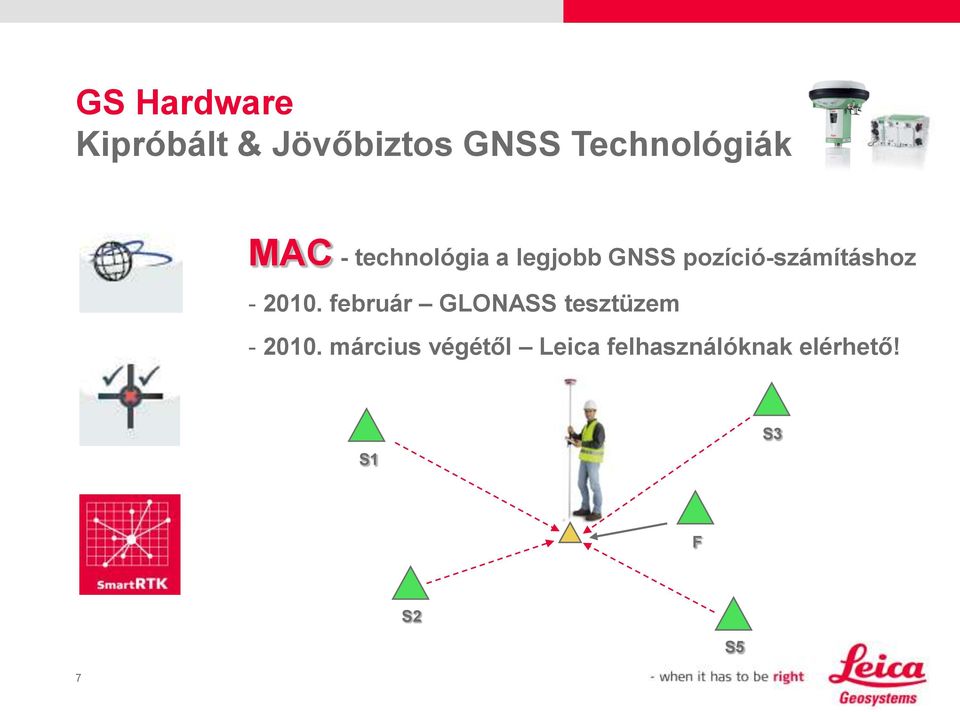 GS Hardware
Kipróbált & Jövőbiztos GNSS Technológiák

MAC - technológia a legjobb GNSS pozíció-számításhoz
- 2010. február – GLONASS tesztüzem
- 2010. március végétől – Leica felhasználóknak elérhető!

SmartRTK

S1
S3
F
S2
S5

7

- when it has to be right

Leica
Geosystems